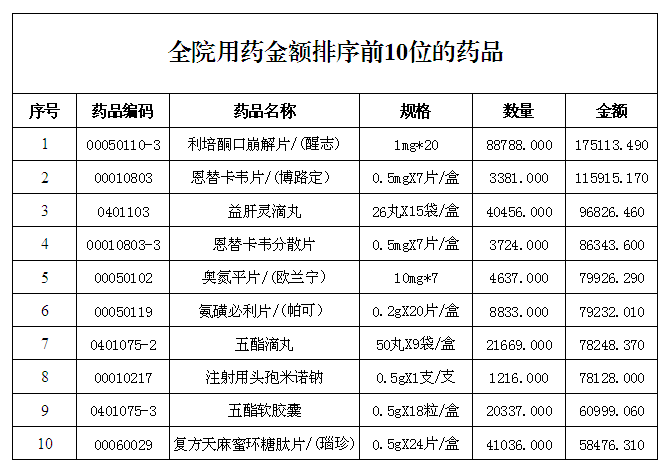 全院用药金额排序前10位的药品

| 序号 | 药品编码 | 药品名称 | 规格 | 数量 | 金额 |
|---|---|---|---|---|---|
| 1 | 00050110-3 | 利培酮口崩解片/(醒志) | 1mg*20 | 88788.000 | 175113.490 |
| 2 | 00010803 | 恩替卡韦片/(博路定) | 0.5mgX7片/盒 | 3381.000 | 115915.170 |
| 3 | 0401103 | 益肝灵滴丸 | 26丸X15袋/盒 | 40456.000 | 96826.460 |
| 4 | 00010803-3 | 恩替卡韦分散片 | 0.5mgX7片/盒 | 3724.000 | 86343.600 |
| 5 | 00050102 | 奥氮平片/(欧兰宁) | 10mg*7 | 4637.000 | 79926.290 |
| 6 | 00050119 | 氨磺必利片/(帕可) | 0.2gX20片/盒 | 8833.000 | 79232.010 |
| 7 | 0401075-2 | 五酯滴丸 | 50丸X9袋/盒 | 21669.000 | 78248.370 |
| 8 | 00010217 | 注射用头孢米诺钠 | 0.5gX1支/支 | 1216.000 | 78128.000 |
| 9 | 0401075-3 | 五酯软胶囊 | 0.5gX18粒/盒 | 20337.000 | 60999.060 |
| 10 | 00060029 | 复方天麻蜜环糖肽片/(瑙珍) | 0.5gX24片/盒 | 41036.000 | 58476.310 |